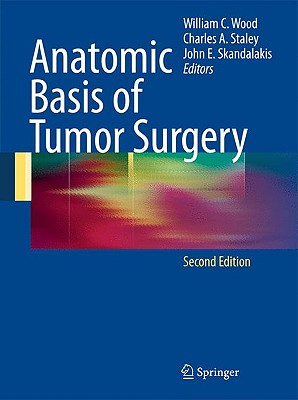 William C. Wood
Charles A. Staley
John E. Skandalakis
Editors

Anatomic Basis of Tumor Surgery

Second Edition

Springer